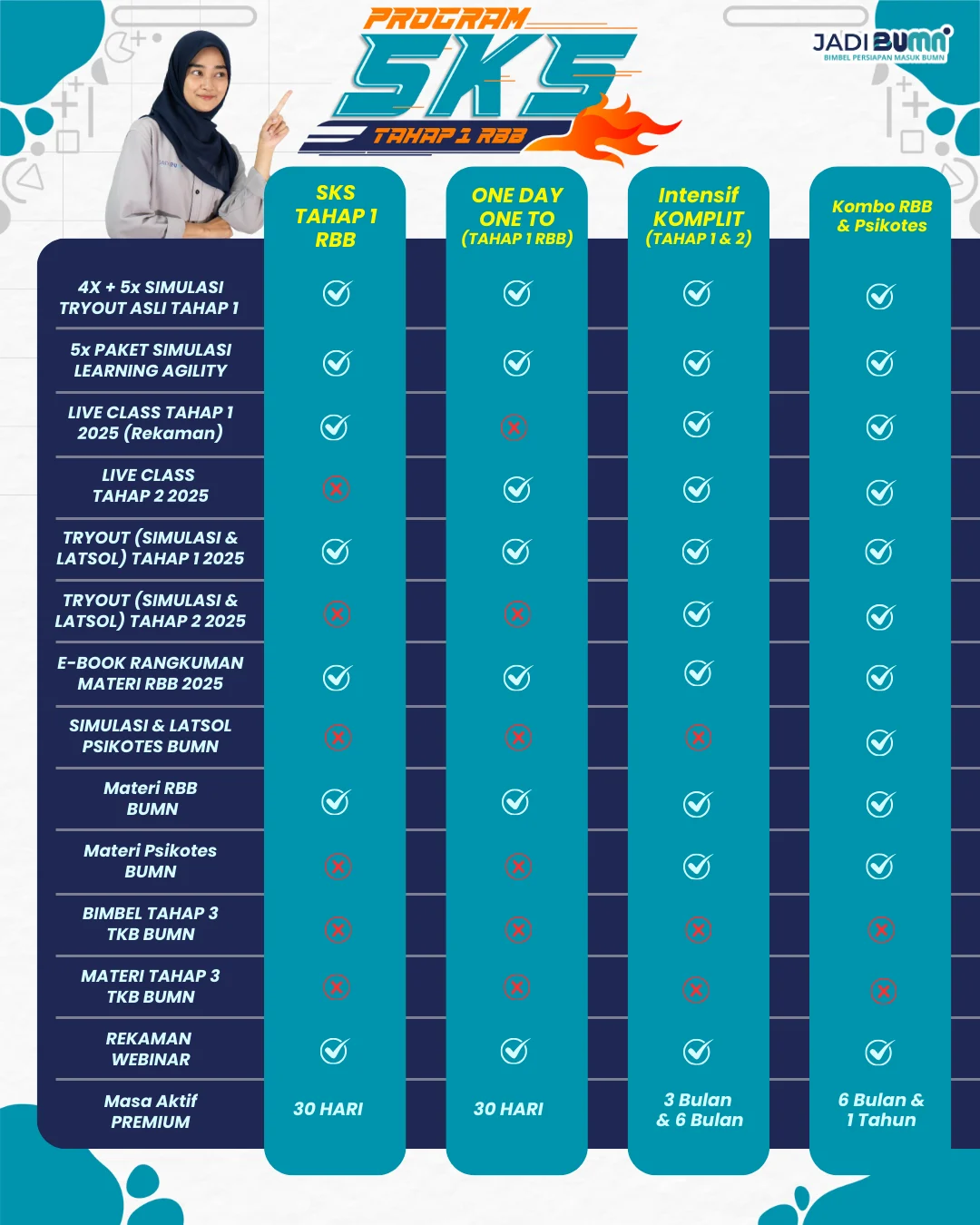 PROGRAM SKS TAHAP 1 RBB

JADI BUMN
BIMBEL PERSIAPAN MASUK BUMN

| | SKS TAHAP 1 RBB | ONE DAY ONE TO (TAHAP 1 RBB) | Intensif KOMPLIT (TAHAP 1 & 2) | Kombo RBB & Psikotes |
|---|---|---|---|---|
| 4X + 5x SIMULASI TRYOUT ASLI TAHAP 1 | ✓ | ✓ | ✓ | ✓ |
| 5x PAKET SIMULASI LEARNING AGILITY | ✓ | ✓ | ✓ | ✓ |
| LIVE CLASS TAHAP 1 2025 (Rekaman) | ✓ | ✗ | ✓ | ✓ |
| LIVE CLASS TAHAP 2 2025 | ✗ | ✓ | ✓ | ✓ |
| TRYOUT (SIMULASI & LATSOL) TAHAP 1 2025 | ✓ | ✓ | ✓ | ✓ |
| TRYOUT (SIMULASI & LATSOL) TAHAP 2 2025 | ✗ | ✗ | ✓ | ✓ |
| E-BOOK RANGKUMAN MATERI RBB 2025 | ✓ | ✓ | ✓ | ✓ |
| SIMULASI & LATSOL PSIKOTES BUMN | ✗ | ✗ | ✗ | ✓ |
| Materi RBB BUMN | ✓ | ✓ | ✓ | ✓ |
| Materi Psikotes BUMN | ✗ | ✗ | ✓ | ✓ |
| BIMBEL TAHAP 3 TKB BUMN | ✗ | ✗ | ✗ | ✗ |
| MATERI TAHAP 3 TKB BUMN | ✗ | ✗ | ✗ | ✗ |
| REKAMAN WEBINAR | ✓ | ✓ | ✓ | ✓ |
| Masa Aktif PREMIUM | 30 HARI | 30 HARI | 3 Bulan & 6 Bulan | 6 Bulan & 1 Tahun |